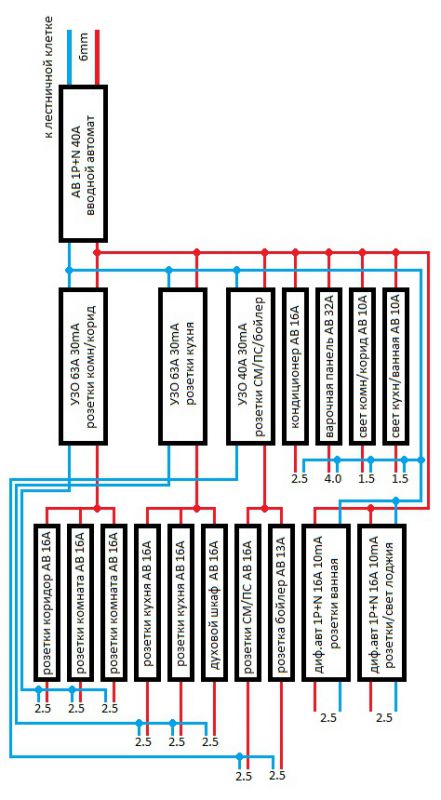 к лестничной клетке
6mm
АВ 1P+N 40A
вводной автомат
УЗО 63А 30mA
розетки комн/корид
УЗО 63А 30mA
розетки кухня
УЗО 40А 30mA
розетки СМ/ПС/бойлер
кондиционер АВ 16А
варочная панель АВ 32А
свет комн/корид АВ 10А
свет кухн/ванная АВ 10А
2.5
4.0
1.5
1.5
розетки коридор АВ 16А
розетки комната АВ 16А
розетки комната АВ 16А
розетки кухня АВ 16А
розетки кухня АВ 16А
духовой шкаф АВ 16А
розетки СМ/ПС АВ 16А
розетка бойлер АВ 13А
диф.авт 1P+N 16A 10mA
розетки ванная
диф.авт 1P+N 16A 10mA
розетки/свет лоджия
2.5
2.5
2.5
2.5
2.5
2.5
2.5
2.5
2.5
2.5